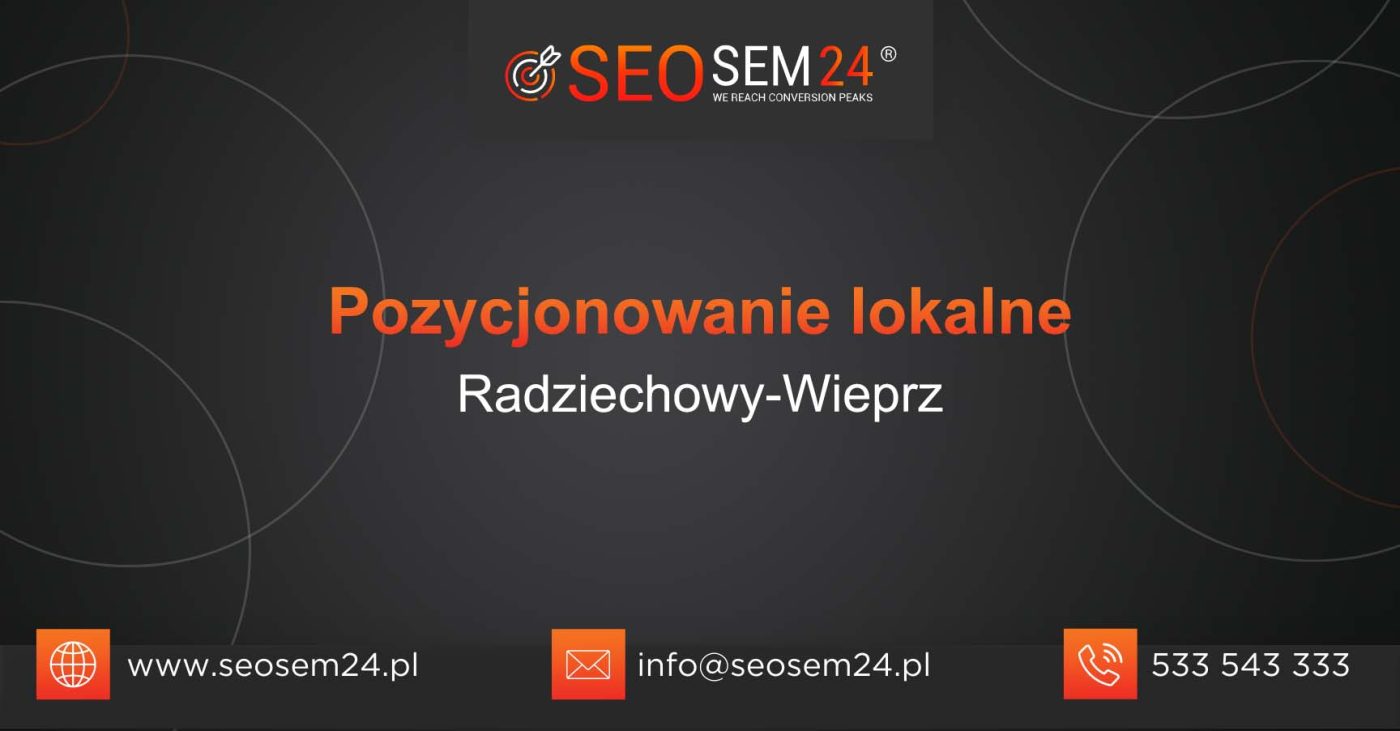 SEOSEM24®
WE REACH CONVERSION PEAKS

Pozycjonowanie lokalne
Radziechowy-Wieprz

www.seosem24.pl
info@seosem24.pl
533 543 333